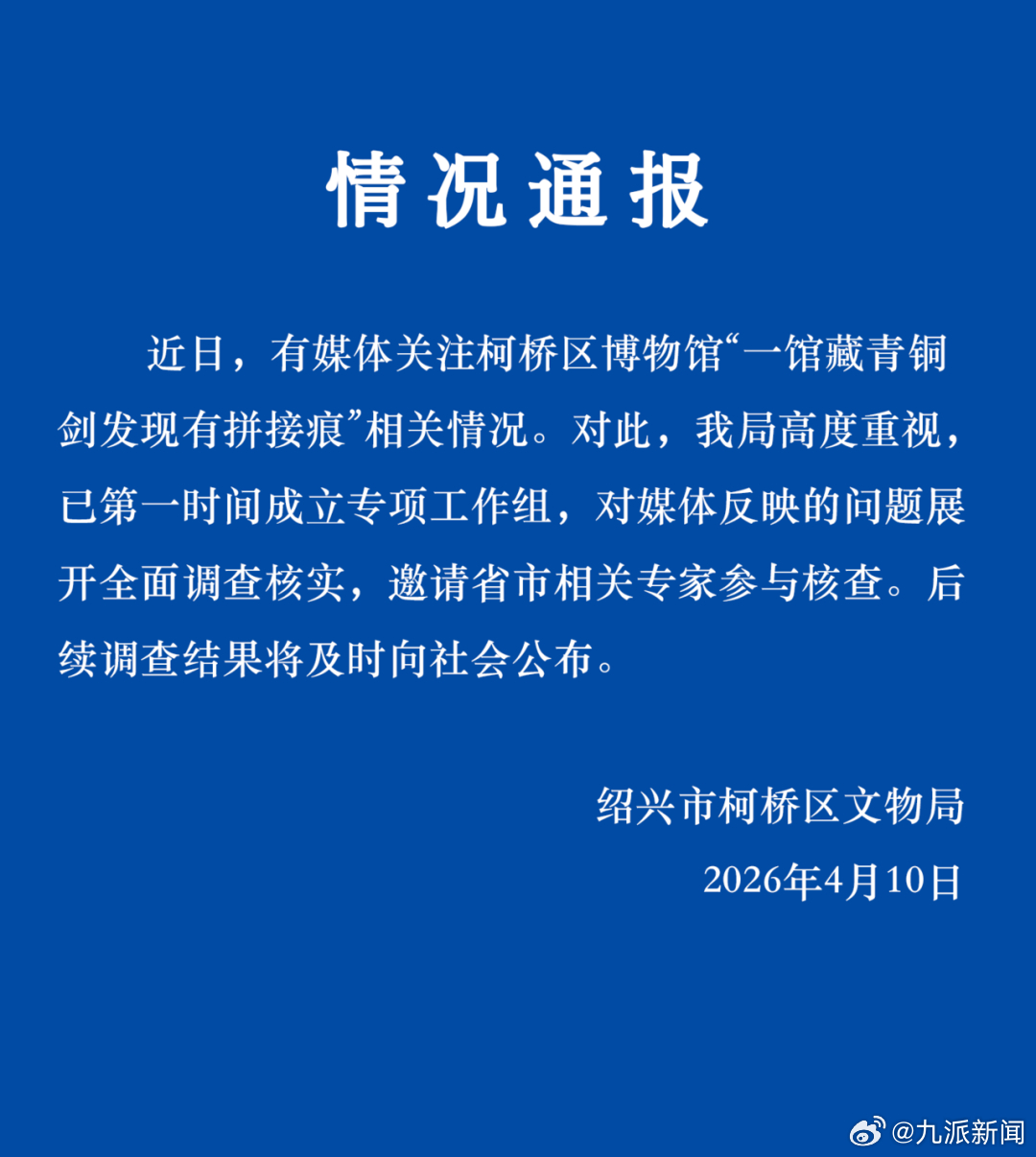 情况通报

近日，有媒体关注柯桥区博物馆“一馆藏青铜剑发现有拼接痕”相关情况。对此，我局高度重视，已第一时间成立专项工作组，对媒体反映的问题展开全面调查核实，邀请省市相关专家参与核查。后续调查结果将及时向社会公布。

绍兴市柯桥区文物局
2026年4月10日

@九派新闻